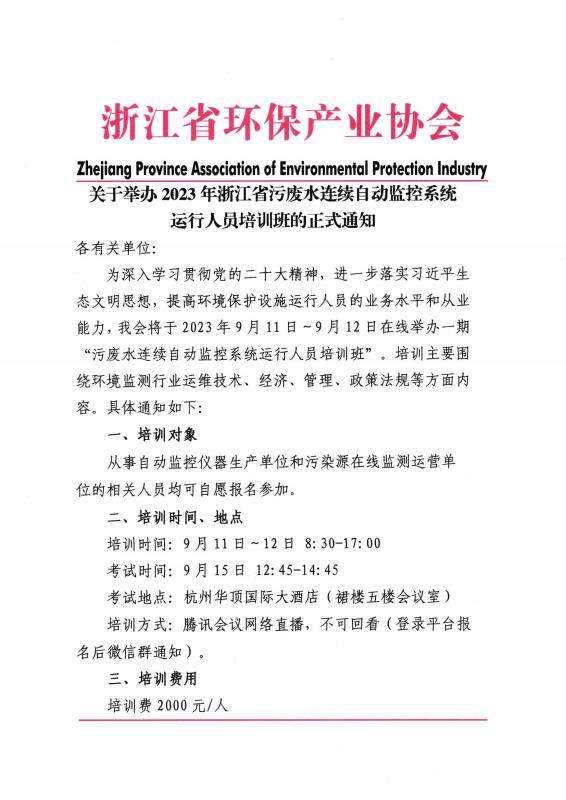 浙江省环保产业协会

Zhejiang Province Association of Environmental Protection Industry

关于举办 2023 年浙江省污废水连续自动监控系统运行人员培训班的正式通知

各有关单位：

为深入学习贯彻党的二十大精神，进一步落实习近平生态文明思想，提高环境保护设施运行人员的业务水平和从业能力，我会将于 2023 年 9 月 11 日~9 月 12 日在线举办一期“污废水连续自动监控系统运行人员培训班”。培训主要围绕环境监测行业运维技术、经济、管理、政策法规等方面内容。具体通知如下：

一、培训对象

从事自动监控仪器生产单位和污染源在线监测运营单位的相关人员均可自愿报名参加。

二、培训时间、地点

培训时间：9 月 11 日～12 日 8:30-17:00

考试时间：9 月 15 日 12:45-14:45

考试地点：杭州华顶国际大酒店（裙楼五楼会议室）

培训方式：腾讯会议网络直播，不可回看（登录平台报名后微信群通知）。

三、培训费用

培训费 2000 元/人